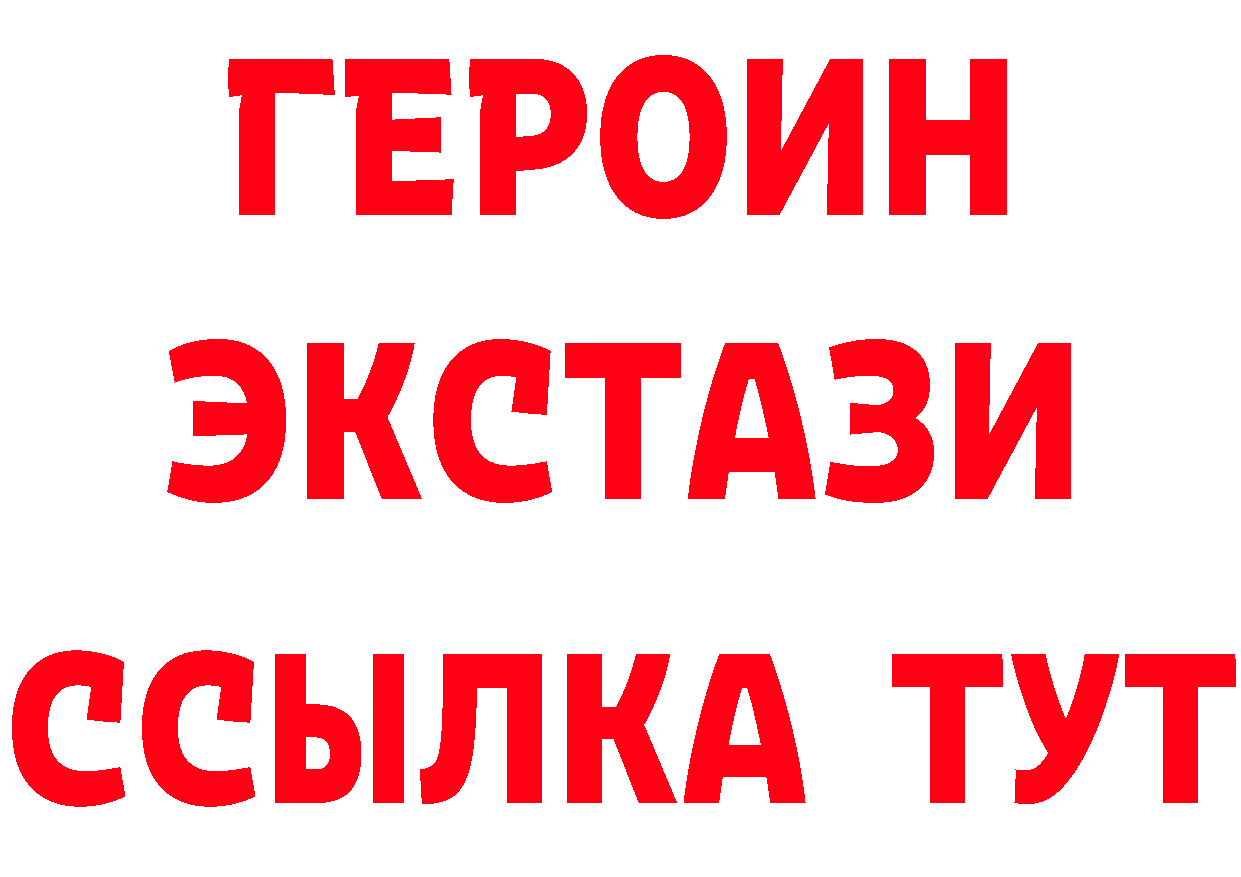 ГЕРОИН
ЭКСТАЗИ
ССЫЛКА ТУТ